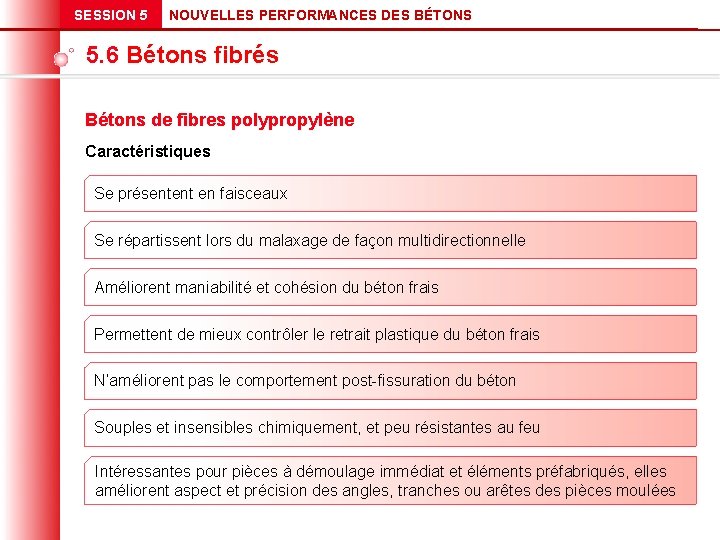 SESSION 5 NOUVELLES PERFORMANCES DES BÉTONS

5.6 Bétons fibrés

Bétons de fibres polypropylène

Caractéristiques

Se présentent en faisceaux

Se répartissent lors du malaxage de façon multidirectionnelle

Améliorent maniabilité et cohésion du béton frais

Permettent de mieux contrôler le retrait plastique du béton frais

N'améliorent pas le comportement post-fissuration du béton

Souples et insensibles chimiquement, et peu résistantes au feu

Intéressantes pour pièces à démoulage immédiat et éléments préfabriqués, elles améliorent aspect et précision des angles, tranches ou arêtes des pièces moulées